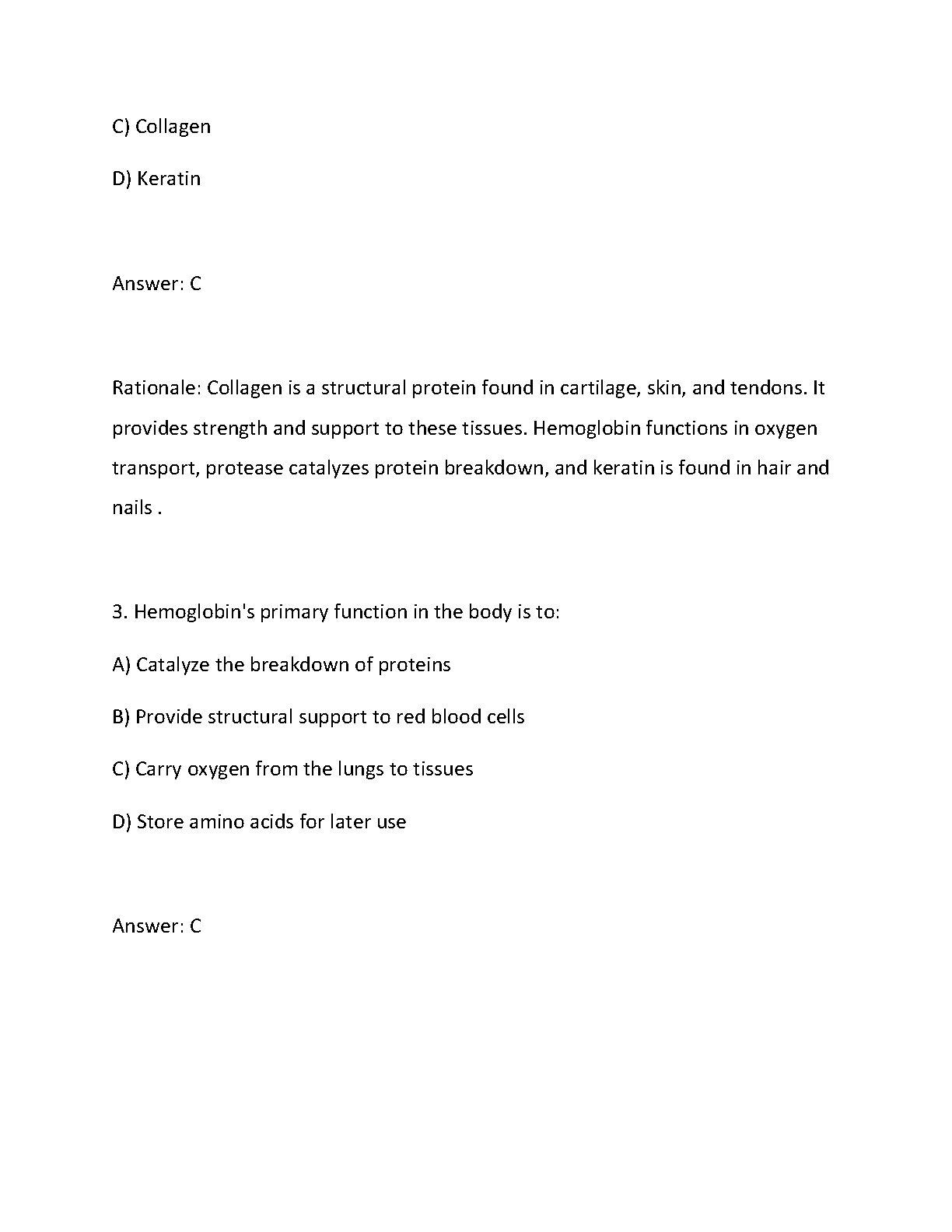 C) Collagen

D) Keratin

Answer: C

Rationale: Collagen is a structural protein found in cartilage, skin, and tendons. It provides strength and support to these tissues. Hemoglobin functions in oxygen transport, protease catalyzes protein breakdown, and keratin is found in hair and nails .

3. Hemoglobin's primary function in the body is to:

A) Catalyze the breakdown of proteins

B) Provide structural support to red blood cells

C) Carry oxygen from the lungs to tissues

D) Store amino acids for later use

Answer: C